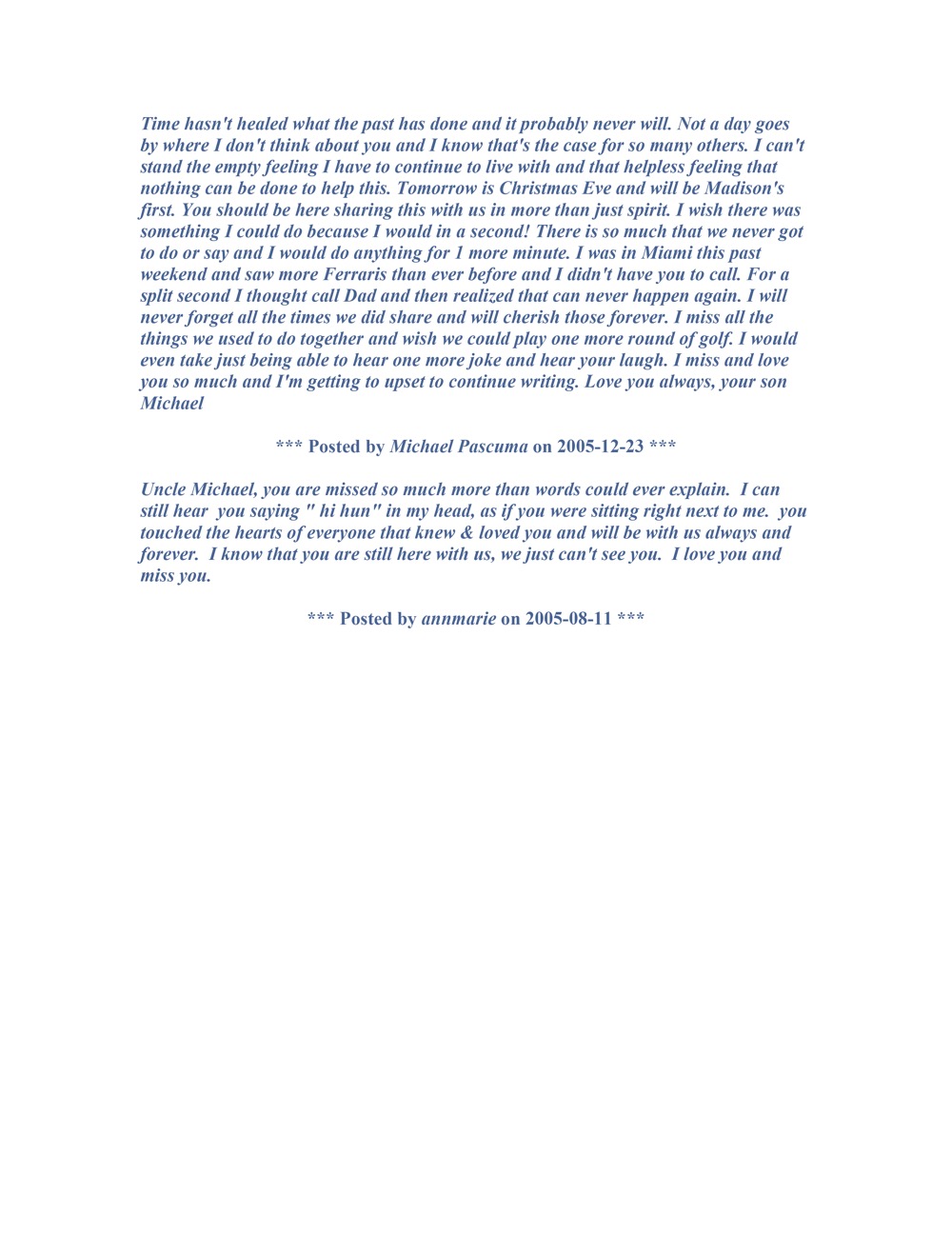 Time hasn't healed what the past has done and it probably never will. Not a day goes by where I don't think about you and I know that's the case for so many others. I can't stand the empty feeling I have to continue to live with and that helpless feeling that nothing can be done to help this. Tomorrow is Christmas Eve and will be Madison's first. You should be here sharing this with us in more than just spirit. I wish there was something I could do because I would in a second! There is so much that we never got to do or say and I would do anything for 1 more minute. I was in Miami this past weekend and saw more Ferraris than ever before and I didn't have you to call. For a split second I thought call Dad and then realized that can never happen again. I will never forget all the times we did share and will cherish those forever. I miss all the things we used to do together and wish we could play one more round of golf. I would even take just being able to hear one more joke and hear your laugh. I miss and love you so much and I'm getting to upset to continue writing. Love you always, your son Michael

*** Posted by Michael Pascuma on 2005-12-23 ***

Uncle Michael, you are missed so much more than words could ever explain. I can still hear you saying " hi hun" in my head, as if you were sitting right next to me. you touched the hearts of everyone that knew & loved you and will be with us always and forever. I know that you are still here with us, we just can't see you. I love you and miss you.

*** Posted by annmarie on 2005-08-11 ***